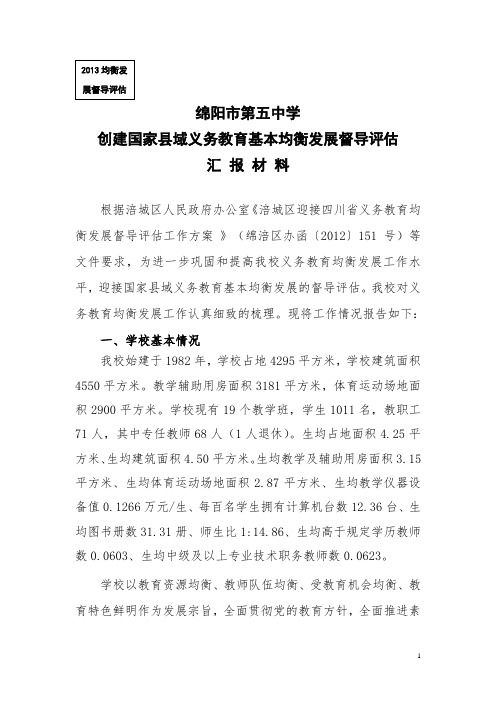 2013 均衡发展督导评估

绵阳市第五中学
创建国家县域义务教育基本均衡发展督导评估
汇 报 材 料

根据涪城区人民政府办公室《涪城区迎接四川省义务教育均衡发展督导评估工作方案 》（绵涪区办函〔2012〕151 号）等文件要求，为进一步巩固和提高我校义务教育均衡发展工作水平，迎接国家县域义务教育基本均衡发展的督导评估。我校对义务教育均衡发展工作认真细致的梳理。现将工作情况报告如下：

一、学校基本情况

我校始建于 1982 年，学校占地 4295 平方米，学校建筑面积 4550 平方米。教学辅助用房面积 3181 平方米，体育运动场地面积 2900 平方米。学校现有 19 个教学班，学生 1011 名，教职工 71 人，其中专任教师 68 人（1 人退休）。生均占地面积 4.25 平方米、生均建筑面积 4.50 平方米。生均教学及辅助用房面积 3.15 平方米、生均体育运动场地面积 2.87 平方米、生均教学仪器设备值 0.1266 万元/生、每百名学生拥有计算机台数 12.36 台、生均图书册数 31.31 册、师生比 1:14.86、生均高于规定学历教师数 0.0603、生均中级及以上专业技术职务教师数 0.0623。

学校以教育资源均衡、教师队伍均衡、受教育机会均衡、教育特色鲜明作为发展宗旨，全面贯彻党的教育方针，全面推进素

1